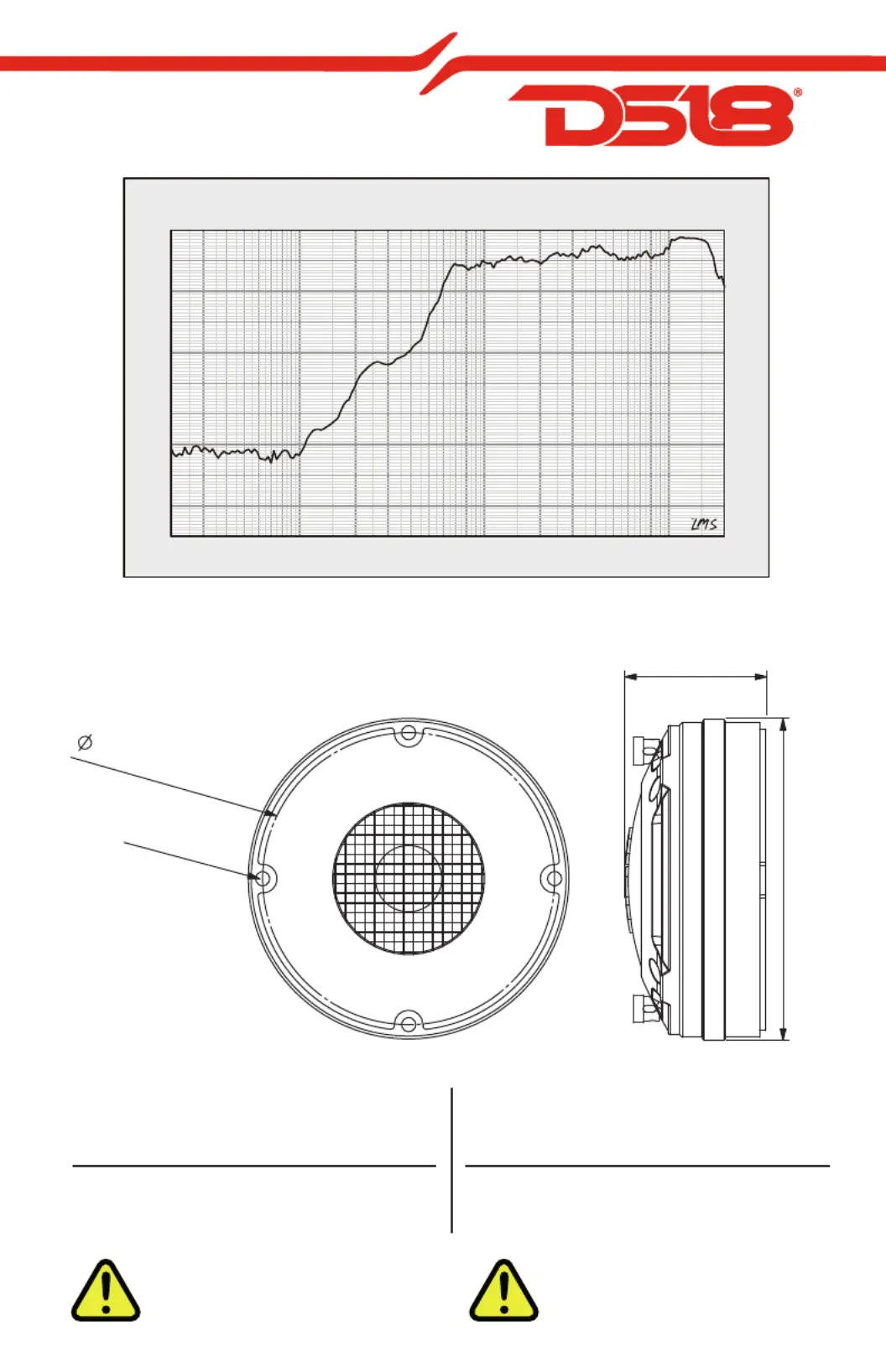 DS18®

LMS

Ø